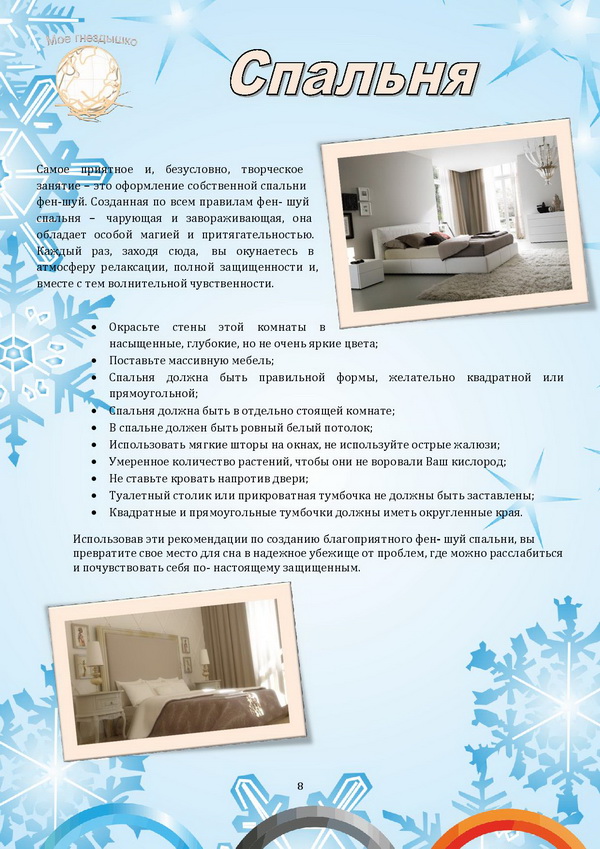 Мое гнездышко

Спальня

Самое приятное и, безусловно, творческое занятие – это оформление собственной спальни фен-шуй. Созданная по всем правилам фен- шуй спальня – чарующая и завораживающая, она обладает особой магией и притягательностью. Каждый раз, заходя сюда, вы окунаетесь в атмосферу релаксации, полной защищенности и, вместе с тем волнительной чувственности.

- Окрасьте стены этой комнаты в насыщенные, глубокие, но не очень яркие цвета;
- Поставьте массивную мебель;
- Спальня должна быть правильной формы, желательно квадратной или прямоугольной;
- Спальня должна быть в отдельно стоящей комнате;
- В спальне должен быть ровный белый потолок;
- Использовать мягкие шторы на окнах, не используйте острые жалюзи;
- Умеренное количество растений, чтобы они не воровали Ваш кислород;
- Не ставьте кровать напротив двери;
- Туалетный столик или прикроватная тумбочка не должны быть заставлены;
- Квадратные и прямоугольные тумбочки должны иметь округленные края.

Использовав эти рекомендации по созданию благоприятного фен- шуй спальни, вы превратите свое место для сна в надежное убежище от проблем, где можно расслабиться и почувствовать себя по- настоящему защищенным.

8